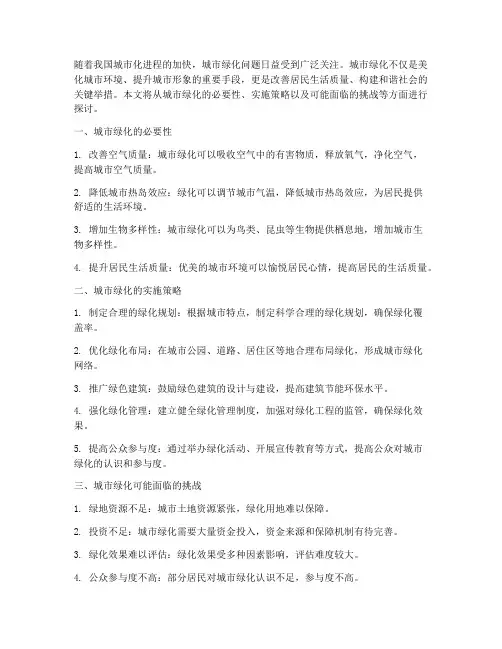 随着我国城市化进程的加快，城市绿化问题日益受到广泛关注。城市绿化不仅是美化城市环境、提升城市形象的重要手段，更是改善居民生活质量、构建和谐社会的关键举措。本文将从城市绿化的必要性、实施策略以及可能面临的挑战等方面进行探讨。

一、城市绿化的必要性

1. 改善空气质量：城市绿化可以吸收空气中的有害物质，释放氧气，净化空气，提高城市空气质量。

2. 降低城市热岛效应：绿化可以调节城市气温，降低城市热岛效应，为居民提供舒适的生活环境。

3. 增加生物多样性：城市绿化可以为鸟类、昆虫等生物提供栖息地，增加城市生物多样性。

4. 提升居民生活质量：优美的城市环境可以愉悦居民心情，提高居民的生活质量。

二、城市绿化的实施策略

1. 制定合理的绿化规划：根据城市特点，制定科学合理的绿化规划，确保绿化覆盖率。

2. 优化绿化布局：在城市公园、道路、居住区等地合理布局绿化，形成城市绿化网络。

3. 推广绿色建筑：鼓励绿色建筑的设计与建设，提高建筑节能环保水平。

4. 强化绿化管理：建立健全绿化管理制度，加强对绿化工程的监管，确保绿化效果。

5. 提高公众参与度：通过举办绿化活动、开展宣传教育等方式，提高公众对城市绿化的认识和参与度。

三、城市绿化可能面临的挑战

1. 绿地资源不足：城市土地资源紧张，绿化用地难以保障。

2. 投资不足：城市绿化需要大量资金投入，资金来源和保障机制有待完善。

3. 绿化效果难以评估：绿化效果受多种因素影响，评估难度较大。

4. 公众参与度不高：部分居民对城市绿化认识不足，参与度不高。